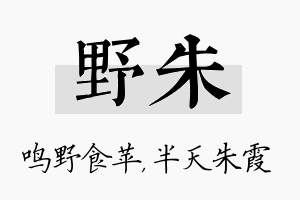 野朱

鸣野食苹，半天朱霞